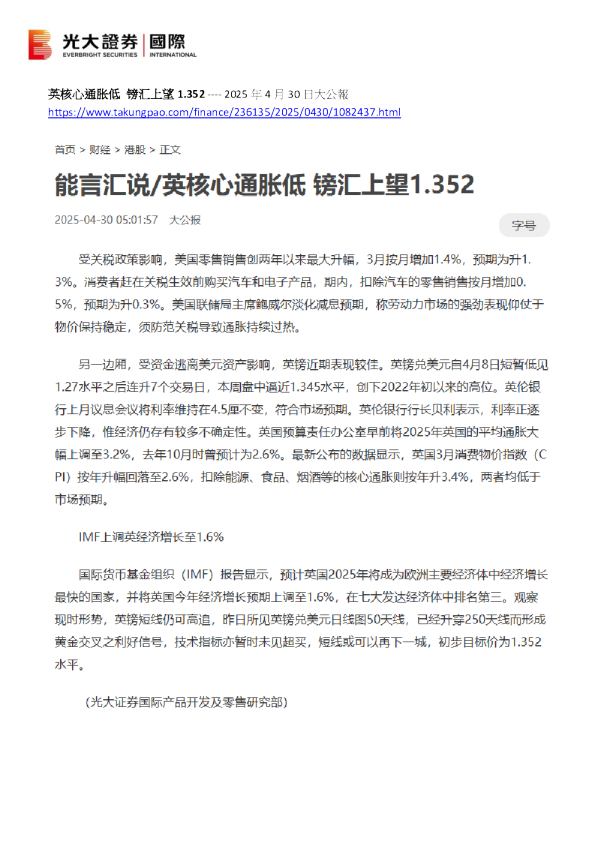 光大證券 | 國際
EVERBRIGHT SECURITIES | INTERNATIONAL

英核心通胀低 镑汇上望 1.352 ---- 2025 年 4 月 30 日大公報
https://www.takungpao.com/finance/236135/2025/0430/1082437.html

首页 > 财经 > 港股 > 正文

能言汇说/英核心通胀低 镑汇上望1.352

2025-04-30 05:01:57 大公报

字号

受关税政策影响，美国零售销售创两年以来最大升幅，3月按月增加1.4%，预期为升1.3%。消费者赶在关税生效前购买汽车和电子产品，期内，扣除汽车的零售销售按月增加0.5%，预期为升0.3%。美国联储局主席鲍威尔淡化减息预期，称劳动力市场的强劲表现仰仗于物价保持稳定，须防范关税导致通胀持续过热。

另一边厢，受资金逃离美元资产影响，英镑近期表现较佳。英镑兑美元自4月8日短暂低见1.27水平之后连升7个交易日，本周盘中逼近1.345水平，创下2022年初以来的高位。英伦银行上月议息会议将利率维持在4.5厘不变，符合市场预期。英伦银行行长贝利表示，利率正逐步下降，惟经济仍存有较多不确定性。英国预算责任办公室早前将2025年英国的平均通胀大幅上调至3.2%，去年10月时曾预计为2.6%。最新公布的数据显示，英国3月消费物价指数（CPI）按年升幅回落至2.6%，扣除能源、食品、烟酒等的核心通胀则按年升3.4%，两者均低于市场预期。

IMF上调英经济增长至1.6%

国际货币基金组织（IMF）报告显示，预计英国2025年将成为欧洲主要经济体中经济增长最快的国家，并将英国今年经济增长预期上调至1.6%，在七大发达经济体中排名第三。观察现时形势，英镑短线仍可高追，昨日所见英镑兑美元日线图50天线，已经升穿250天线而形成黄金交叉之利好信号，技术指标亦暂时未见超买，短线或可以再下一城，初步目标价为1.352水平。

（光大证券国际产品开发及零售研究部）